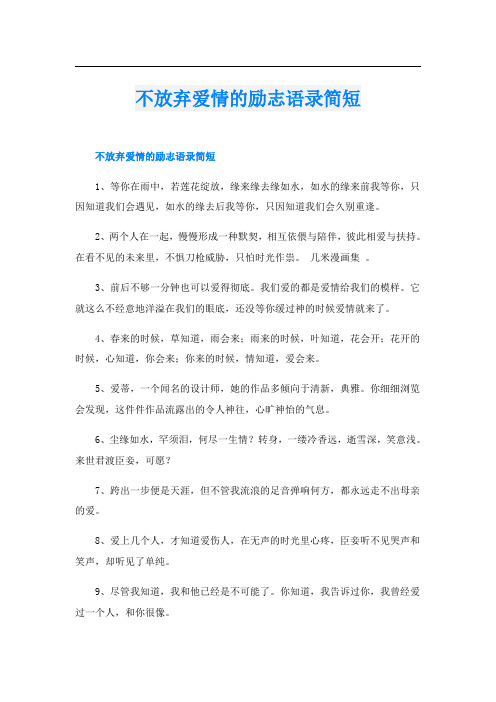 不放弃爱情的励志语录简短

不放弃爱情的励志语录简短

1、等你在雨中，若莲花绽放，缘来缘去缘如水，如水的缘来前我等你，只因知道我们会遇见，如水的缘去后我等你，只因知道我们会久别重逢。

2、两个人在一起，慢慢形成一种默契，相互依偎与陪伴，彼此相爱与扶持。在看不见的未来里，不惧刀枪威胁，只怕时光作祟。 几米漫画集 。

3、前后不够一分钟也可以爱得彻底。我们爱的都是爱情给我们的模样。它就这么不经意地洋溢在我们的眼底，还没等你缓过神的时候爱情就来了。

4、春来的时候，草知道，雨会来；雨来的时候，叶知道，花会开；花开的时候，心知道，你会来；你来的时候，情知道，爱会来。

5、爱蒂，一个闻名的设计师，她的作品多倾向于清新，典雅。你细细浏览会发现，这件件作品流露出的令人神往，心旷神怡的气息。

6、尘缘如水，罕须泪，何尽一生情？转身，一缕冷香远，逝雪深，笑意浅。来世君渡臣妾，可愿？

7、跨出一步便是天涯，但不管我流浪的足音弹响何方，都永远走不出母亲的爱。

8、爱上几个人，才知道爱伤人，在无声的时光里心疼，臣妾听不见哭声和笑声，却听见了单纯。

9、尽管我知道，我和他已经是不可能了。你知道，我告诉过你，我曾经爱过一个人，和你很像。